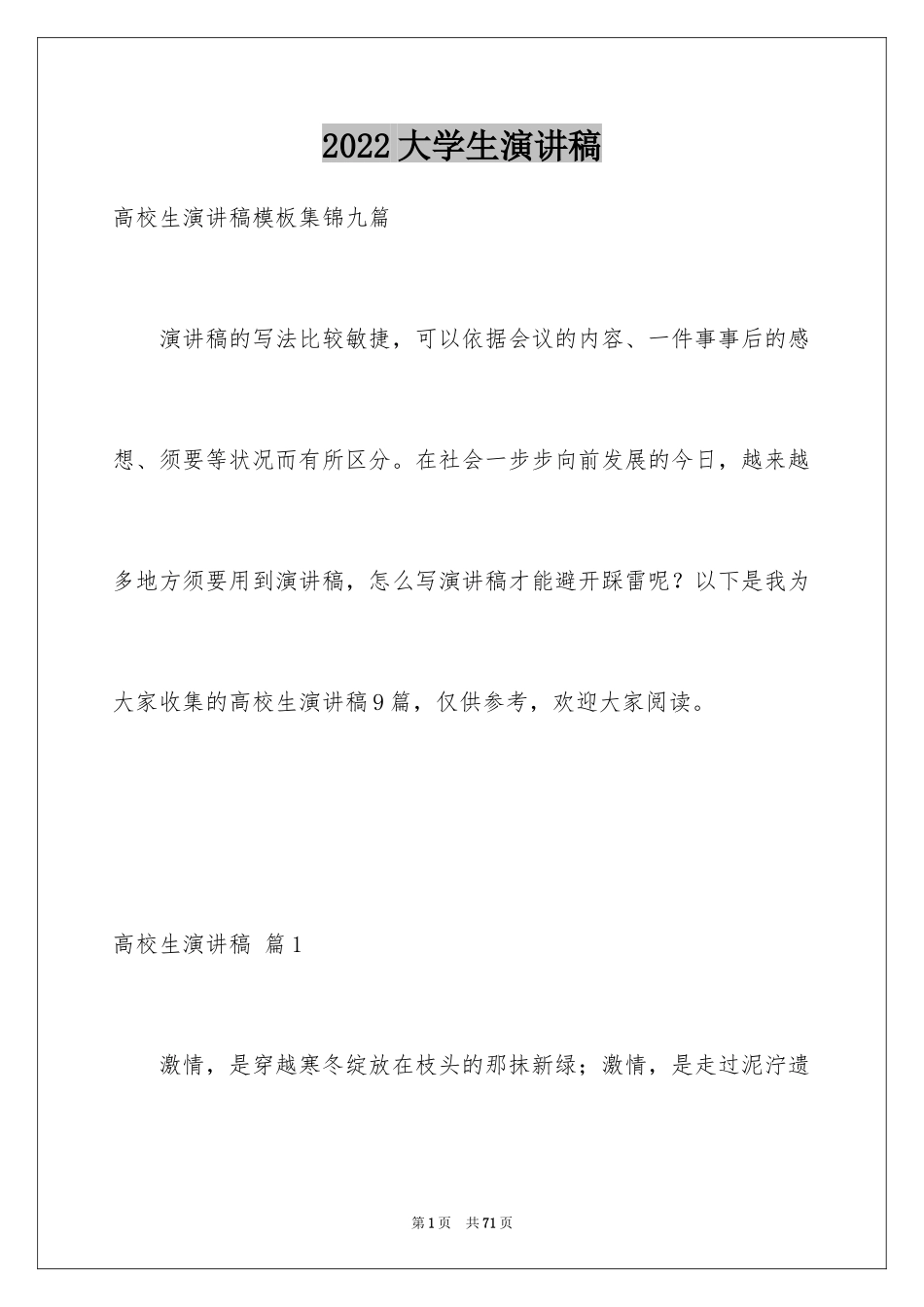 2022大学生演讲稿

高校生演讲稿模板集锦九篇

演讲稿的写法比较敏捷，可以依据会议的内容、一件事事后的感想、须要等状况而有所区分。在社会一步步向前发展的今日，越来越多地方须要用到演讲稿，怎么写演讲稿才能避开踩雷呢？以下是我为大家收集的高校生演讲稿9篇，仅供参考，欢迎大家阅读。

高校生演讲稿 篇1

激情，是穿越寒冬绽放在枝头的那抹新绿；激情，是走过泥泞遗

第1页 共71页